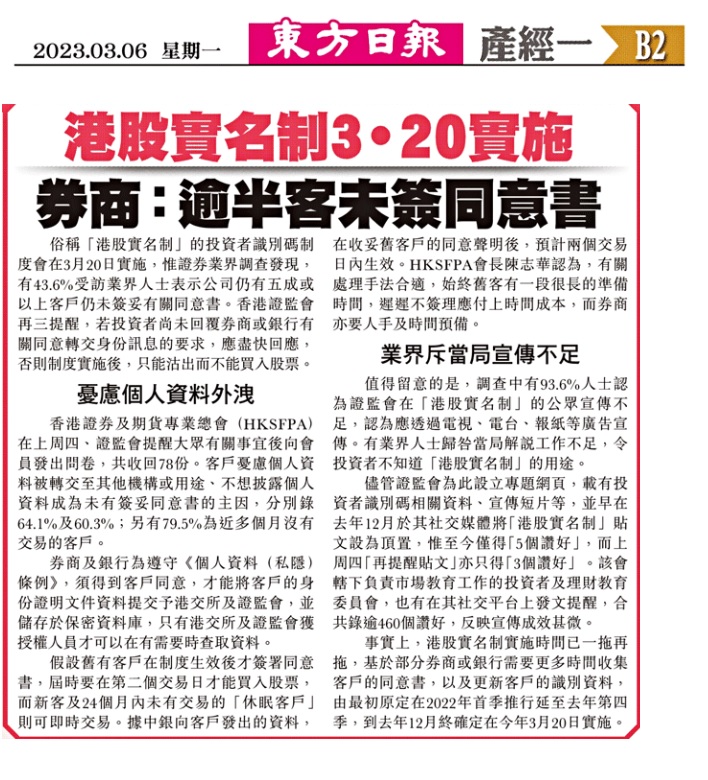 2023.03.06 星期一 東方日報 產經一 B2

港股實名制3·20實施

券商:逾半客未簽同意書

俗稱「港股實名制」的投資者識別碼制度會在3月20日實施,惟證券業界調查發現,有43.6%受訪業界人士表示公司仍有五成或以上客戶仍未簽妥有關同意書。香港證監會再三提醒,若投資者尚未回覆券商或銀行有關同意轉交身份訊息的要求,應盡快回應,否則制度實施後,只能沽出而不能買入股票。

憂慮個人資料外洩

香港證券及期貨專業總會(HKSFPA)在上周四、證監會提醒大眾有關事宜後向會員發出問卷,共收回78份。客戶憂慮個人資料被轉交至其他機構或用途、不想披露個人資料成為未有簽妥同意書的主因,分別錄64.1%及60.3%;另有79.5%為近多個月沒有交易的客戶。

券商及銀行為遵守《個人資料(私隱)條例》,須得到客戶同意,才能將客戶的身份證明文件資料提交予港交所及證監會,並儲存於保密資料庫,只有港交所及證監會獲授權人員才可以在有需要時查取資料。

假設舊有客戶在制度生效後才簽署同意書,屆時要在第二個交易日才能買入股票,而新客及24個月內未有交易的「休眠客戶」則可即時交易。據中銀向客戶發出的資料,在收妥舊客戶的同意聲明後,預計兩個交易日內生效。HKSFPA會長陳志華認為,有關處理手法合適,始終舊客有一段很長的準備時間,遲遲不簽理應付上時間成本,而券商亦要人手及時間預備。

業界斥當局宣傳不足

值得留意的是,調查中有93.6%人士認為證監會在「港股實名制」的公眾宣傳不足,認為應透過電視、電台、報紙等廣告宣傳。有業界人士歸咎當局解說工作不足,令投資者不知道「港股實名制」的用途。

儘管證監會為此設立專題網頁,載有投資者識別碼相關資料、宣傳短片等,並早在去年12月於其社交媒體將「港股實名制」貼文設為頂置,惟至今僅得「5個讚好」,而上周四「再提醒貼文」亦只得「3個讚好」。該會轄下負責市場教育工作的投資者及理財教育委員會,也有在其社交平台上發文提醒,合共錄逾460個讚好,反映宣傳成效甚微。

事實上,港股實名制實施時間已一拖再拖,基於部分券商或銀行需要更多時間收集客戶的同意書,以及更新客戶的識別資料,由最初原定在2022年首季推行延至去年第四季,到去年12月終確定在今年3月20日實施。